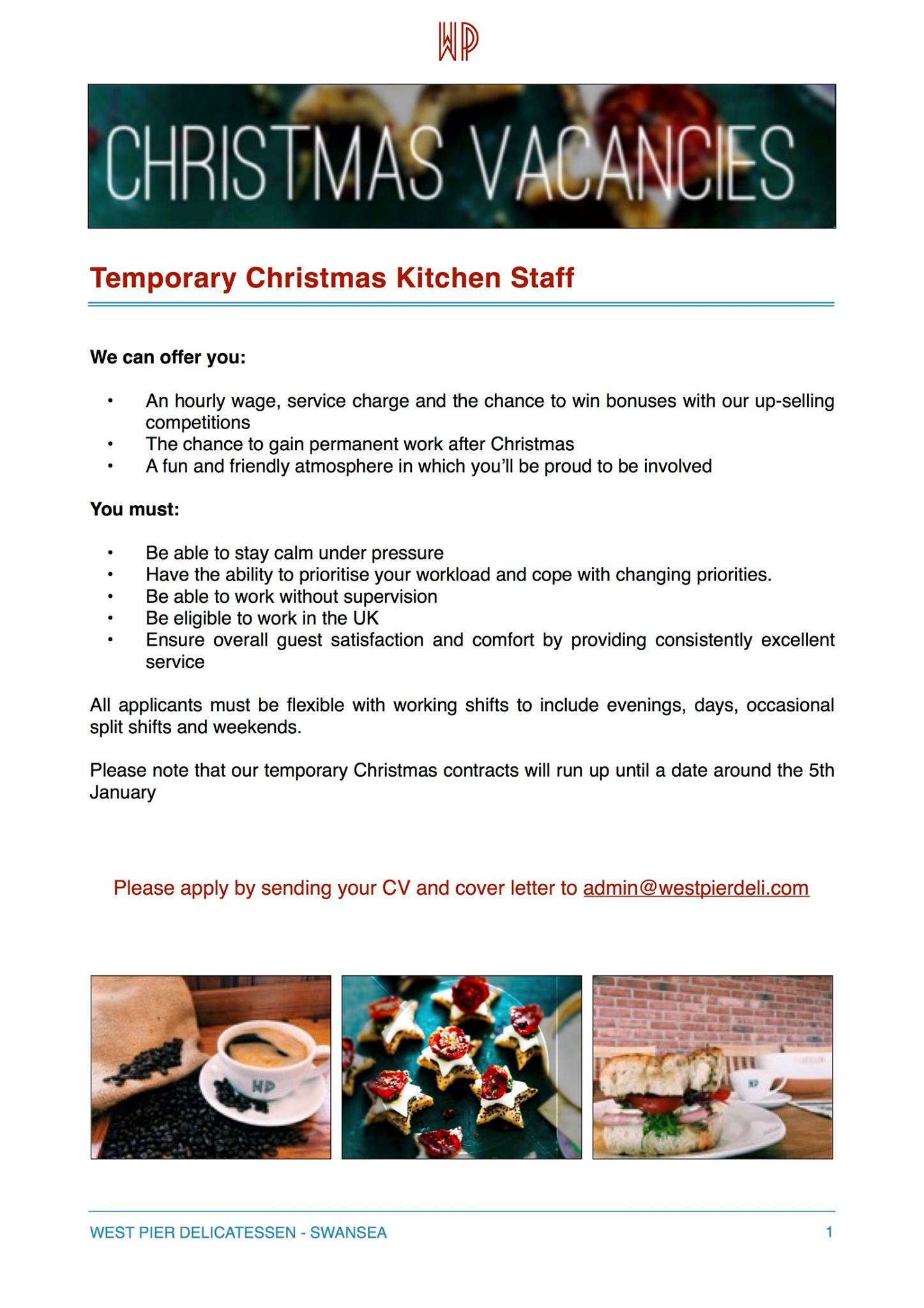 WP

CHRISTMAS VACANCIES

Temporary Christmas Kitchen Staff

We can offer you:

• An hourly wage, service charge and the chance to win bonuses with our up-selling competitions
• The chance to gain permanent work after Christmas
• A fun and friendly atmosphere in which you'll be proud to be involved

You must:

• Be able to stay calm under pressure
• Have the ability to prioritise your workload and cope with changing priorities.
• Be able to work without supervision
• Be eligible to work in the UK
• Ensure overall guest satisfaction and comfort by providing consistently excellent service

All applicants must be flexible with working shifts to include evenings, days, occasional split shifts and weekends.

Please note that our temporary Christmas contracts will run up until a date around the 5th January

Please apply by sending your CV and cover letter to admin@westpierdeli.com

WP

WP

WEST PIER DELICATESSEN - SWANSEA 1